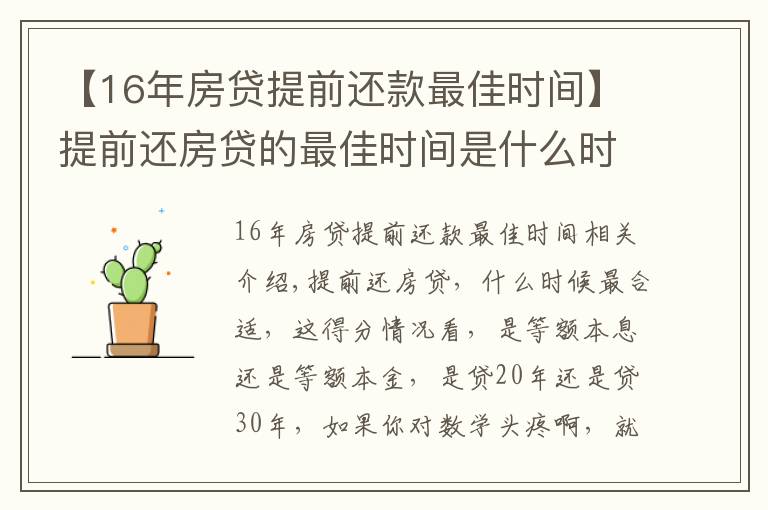 【16年房贷提前还款最佳时间】提前还房贷的最佳时间是什么时

16年房贷提前还款最佳时间相关介绍，提前还房贷，什么时候最合适，这得分情况看，是等额本息还是等额本金，是贷20年还是贷30年，如果你对数学头疼啊，就